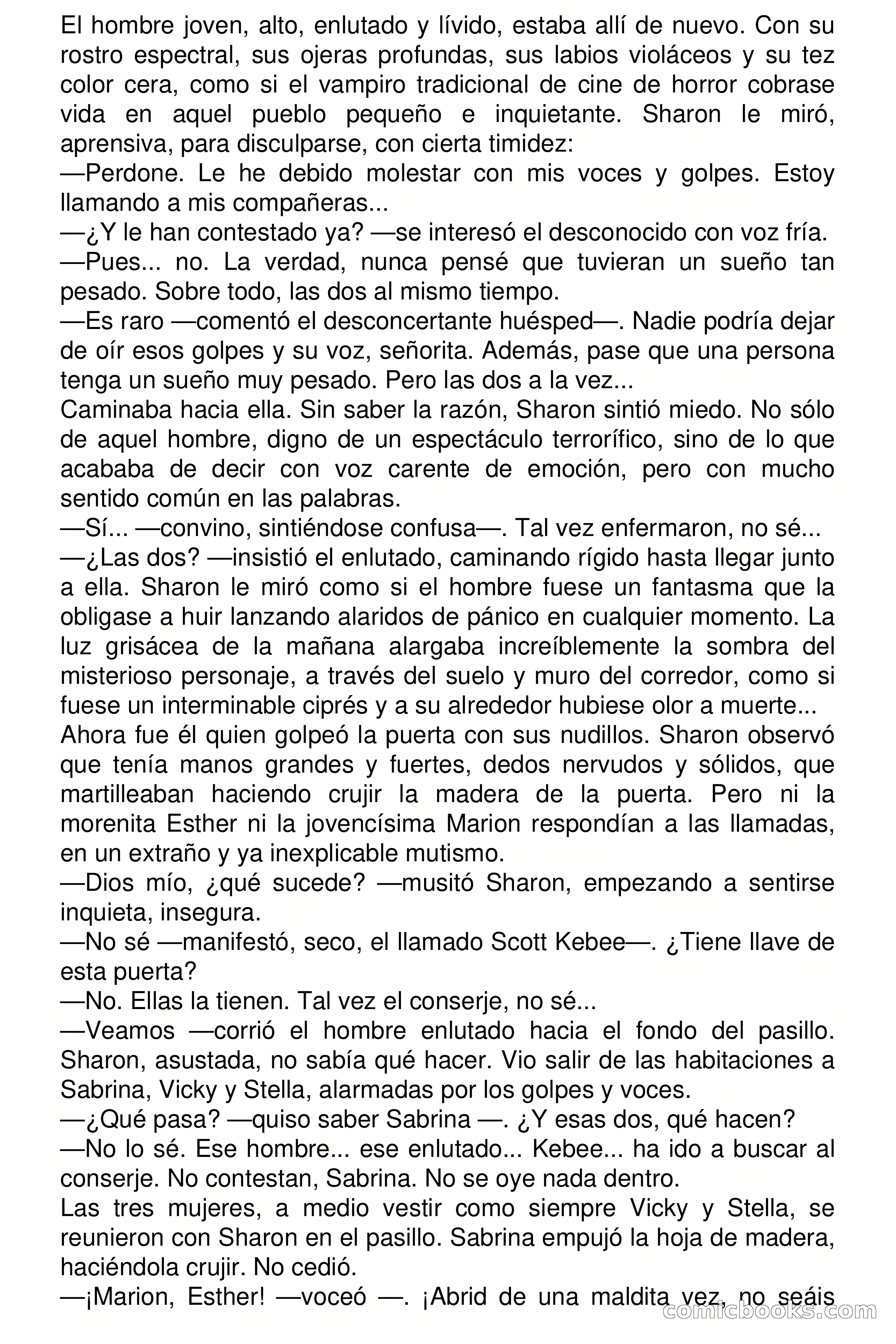 El hombre joven, alto, enlutado y lívido, estaba allí de nuevo. Con su rostro espectral, sus ojeras profundas, sus labios violáceos y su tez color cera, como si el vampiro tradicional de cine de horror cobrase vida en aquel pueblo pequeño e inquietante. Sharon le miró, aprensiva, para disculparse, con cierta timidez:
—Perdone. Le he debido molestar con mis voces y golpes. Estoy llamando a mis compañeras...
—¿Y le han contestado ya? —se interesó el desconocido con voz fría.
—Pues... no. La verdad, nunca pensé que tuvieran un sueño tan pesado. Sobre todo, las dos al mismo tiempo.
—Es raro —comentó el desconcertante huésped—. Nadie podría dejar de oír esos golpes y su voz, señorita. Además, pase que una persona tenga un sueño muy pesado. Pero las dos a la vez...
Caminaba hacia ella. Sin saber la razón, Sharon sintió miedo. No sólo de aquel hombre, digno de un espectáculo terrorífico, sino de lo que acababa de decir con voz carente de emoción, pero con mucho sentido común en las palabras.
—Sí... —convino, sintiéndose confusa—. Tal vez enfermaron, no sé...
—¿Las dos? —insistió el enlutado, caminando rígido hasta llegar junto a ella. Sharon le miró como si el hombre fuese un fantasma que la obligase a huir lanzando alaridos de pánico en cualquier momento. La luz grisácea de la mañana alargaba increíblemente la sombra del misterioso personaje, a través del suelo y muro del corredor, como si fuese un interminable ciprés y a su alrededor hubiese olor a muerte...
Ahora fue él quien golpeó la puerta con sus nudillos. Sharon observó que tenía manos grandes y fuertes, dedos nervudos y sólidos, que martilleaban haciendo crujir la madera de la puerta. Pero ni la morenita Esther ni la jovencísima Marion respondían a las llamadas, en un extraño y ya inexplicable mutismo.
—Dios mío, ¿qué sucede? —musitó Sharon, empezando a sentirse inquieta, insegura.
—No sé —manifestó, seco, el llamado Scott Kebee—. ¿Tiene llave de esta puerta?
—No. Ellas la tienen. Tal vez el conserje, no sé...
—Veamos —corrió el hombre enlutado hacia el fondo del pasillo. Sharon, asustada, no sabía qué hacer. Vio salir de las habitaciones a Sabrina, Vicky y Stella, alarmadas por los golpes y voces.
—¿Qué pasa? —quiso saber Sabrina —. ¿Y esas dos, qué hacen?
—No lo sé. Ese hombre... ese enlutado... Kebee... ha ido a buscar al conserje. No contestan, Sabrina. No se oye nada dentro.
Las tres mujeres, a medio vestir como siempre Vicky y Stella, se reunieron con Sharon en el pasillo. Sabrina empujó la hoja de madera, haciéndola crujir. No cedió.
—¡Marion, Esther! —voceó —. ¡Abrid de una maldita vez, no seáis
comicbooks.com